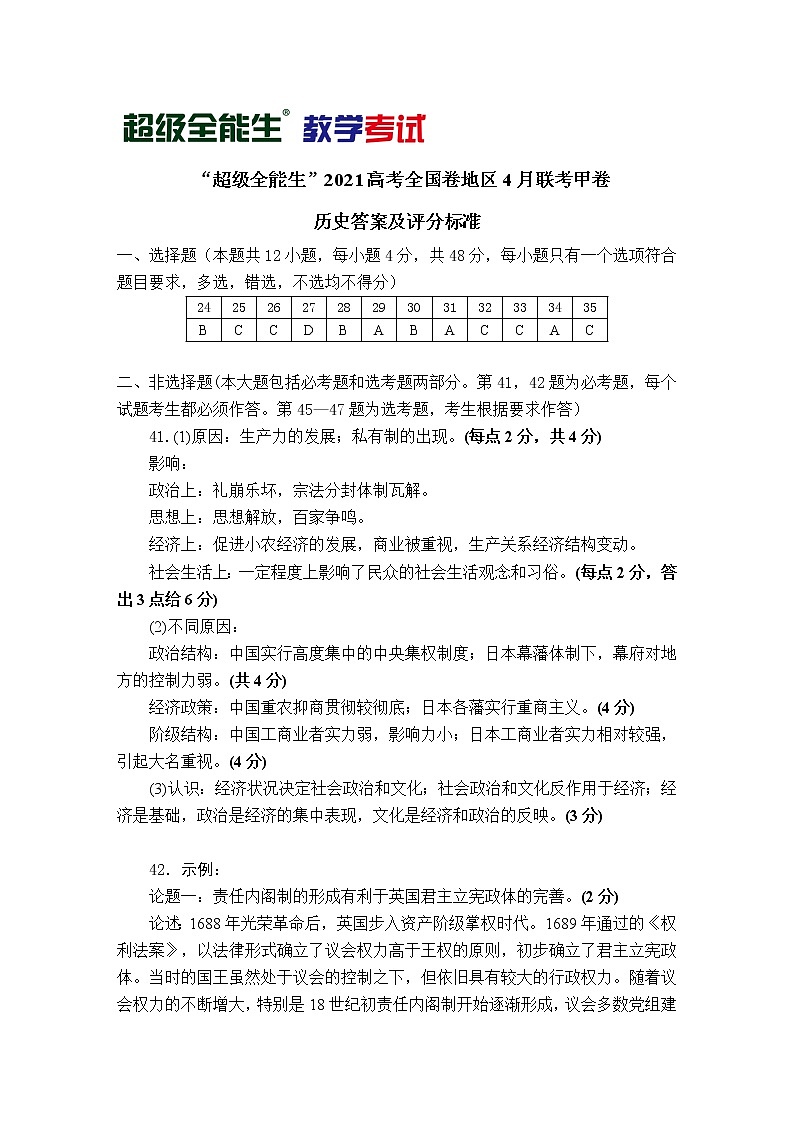 超级全能生® 教学考试

“超级全能生”2021高考全国卷地区4月联考甲卷

历史答案及评分标准

一、选择题（本题共12小题，每小题4分，共48分，每小题只有一个选项符合题目要求，多选，错选，不选均不得分）

| 24 | 25 | 26 | 27 | 28 | 29 | 30 | 31 | 32 | 33 | 34 | 35 |
|---|---|---|---|---|---|---|---|---|---|---|---|
| B | C | C | D | B | A | B | A | C | C | A | C |

二、非选择题(本大题包括必考题和选考题两部分。第41，42题为必考题，每个试题考生都必须作答。第45—47题为选考题，考生根据要求作答）

41.(1)原因：生产力的发展；私有制的出现。(每点2分，共4分)

影响：

政治上：礼崩乐坏，宗法分封体制瓦解。

思想上：思想解放，百家争鸣。

经济上：促进小农经济的发展，商业被重视，生产关系经济结构变动。

社会生活上：一定程度上影响了民众的社会生活观念和习俗。(每点2分，答出3点给6分)

(2)不同原因：

政治结构：中国实行高度集中的中央集权制度；日本幕藩体制下，幕府对地方的控制力弱。(共4分)

经济政策：中国重农抑商贯彻较彻底；日本各藩实行重商主义。(4分)

阶级结构：中国工商业者实力弱，影响力小；日本工商业者实力相对较强，引起大名重视。(4分)

(3)认识：经济状况决定社会政治和文化；社会政治和文化反作用于经济；经济是基础，政治是经济的集中表现，文化是经济和政治的反映。(3分)

42．示例：

论题一：责任内阁制的形成有利于英国君主立宪政体的完善。(2分)

论述：1688年光荣革命后，英国步入资产阶级掌权时代。1689年通过的《权利法案》，以法律形式确立了议会权力高于王权的原则，初步确立了君主立宪政体。当时的国王虽然处于议会的控制之下，但依旧具有较大的行政权力。随着议会权力的不断增大，特别是18世纪初责任内阁制开始逐渐形成，议会多数党组建